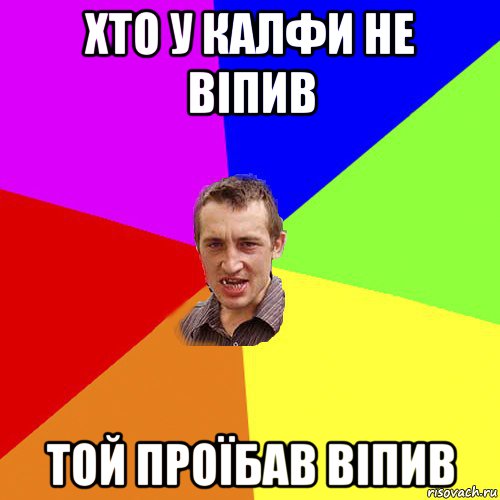 ХТО У КАЛФИ НЕ ВІПИВ

ТОЙ ПРОЇБАВ ВІПИВ

risovach.ru